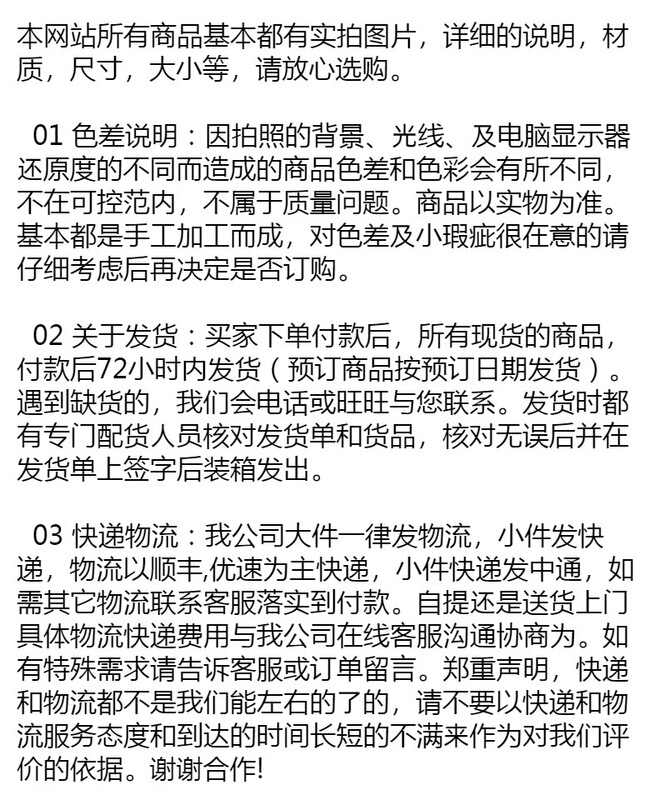 本网站所有商品基本都有实拍图片，详细的说明，材质，尺寸，大小等，请放心选购。

01 色差说明：因拍照的背景、光线、及电脑显示器还原度的不同而造成的商品色差和色彩会有所不同，不在可控范内，不属于质量问题。商品以实物为准。基本都是手工加工而成，对色差及小瑕疵很在意的请仔细考虑后再决定是否订购。

02 关于发货：买家下单付款后，所有现货的商品，付款后72小时内发货（预订商品按预订日期发货）。遇到缺货的，我们会电话或旺旺与您联系。发货时都有专门配货人员核对发货单和货品，核对无误后并在发货单上签字后装箱发出。

03 快递物流：我公司大件一律发物流，小件发快递，物流以顺丰,优速为主快递，小件快递发中通，如需其它物流联系客服落实到付款。自提还是送货上门具体物流快递费用与我公司在线客服沟通协商为。如有特殊需求请告诉客服或订单留言。郑重声明，快递和物流都不是我们能左右的了的，请不要以快递和物流服务态度和到达的时间长短的不满来作为对我们评价的依据。谢谢合作!